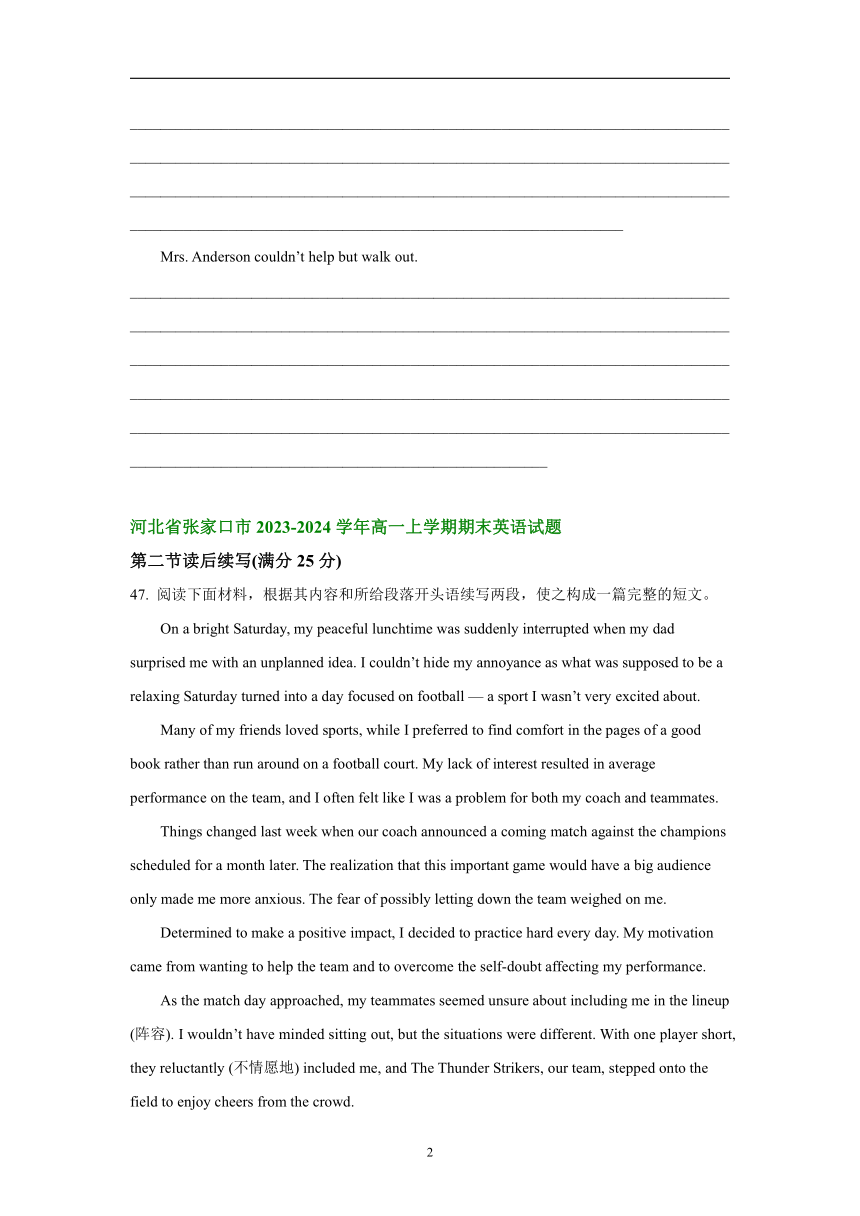 Mrs. Anderson couldn’t help but walk out.

河北省张家口市 2023-2024 学年高一上学期期末英语试题

第二节读后续写(满分 25 分)

47. 阅读下面材料，根据其内容和所给段落开头语续写两段，使之构成一篇完整的短文。

On a bright Saturday, my peaceful lunchtime was suddenly interrupted when my dad surprised me with an unplanned idea. I couldn’t hide my annoyance as what was supposed to be a relaxing Saturday turned into a day focused on football — a sport I wasn’t very excited about.

Many of my friends loved sports, while I preferred to find comfort in the pages of a good book rather than run around on a football court. My lack of interest resulted in average performance on the team, and I often felt like I was a problem for both my coach and teammates.

Things changed last week when our coach announced a coming match against the champions scheduled for a month later. The realization that this important game would have a big audience only made me more anxious. The fear of possibly letting down the team weighed on me.

Determined to make a positive impact, I decided to practice hard every day. My motivation came from wanting to help the team and to overcome the self-doubt affecting my performance.

As the match day approached, my teammates seemed unsure about including me in the lineup (阵容). I wouldn’t have minded sitting out, but the situations were different. With one player short, they reluctantly (不情愿地) included me, and The Thunder Strikers, our team, stepped onto the field to enjoy cheers from the crowd.

2